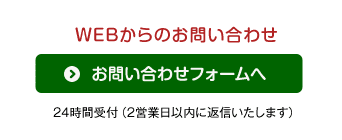 WEBからのお問い合わせ

お問い合わせフォームへ

24時間受付（2営業日以内に返信いたします）